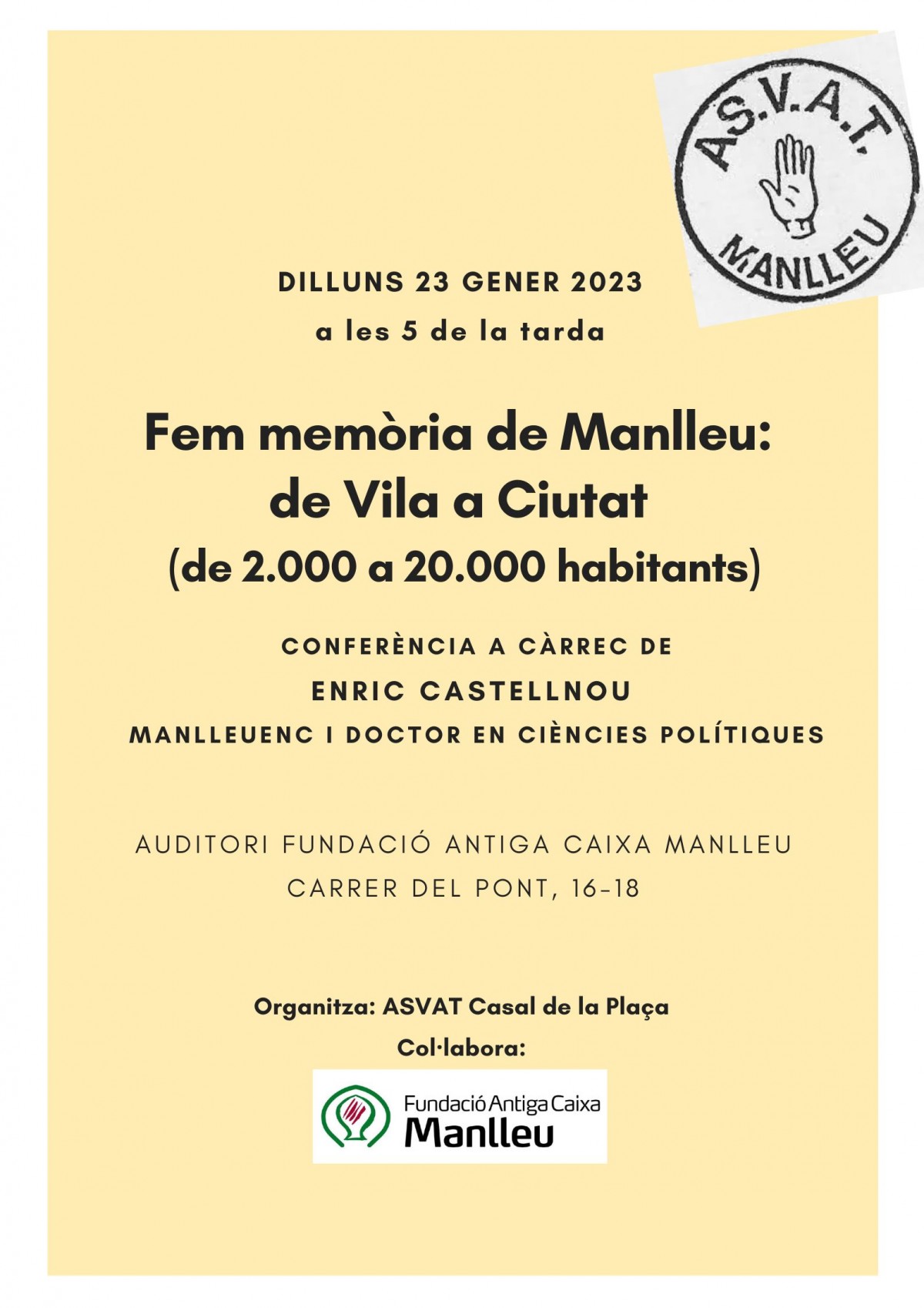 A.S.V.A.T.
MANLLEU

DILLUNS 23 GENER 2023
a les 5 de la tarda

Fem memòria de Manlleu:
de Vila a Ciutat
(de 2.000 a 20.000 habitants)

CONFERÈNCIA A CÀRREC DE
ENRIC CASTELLNOU
MANLLEUENC I DOCTOR EN CIÈNCIES POLÍTIQUES

AUDITORI FUNDACIÓ ANTIGA CAIXA MANLLEU
CARRER DEL PONT, 16-18

Organitza: ASVAT Casal de la Plaça
Col·labora:

Fundació Antiga Caixa
Manlleu